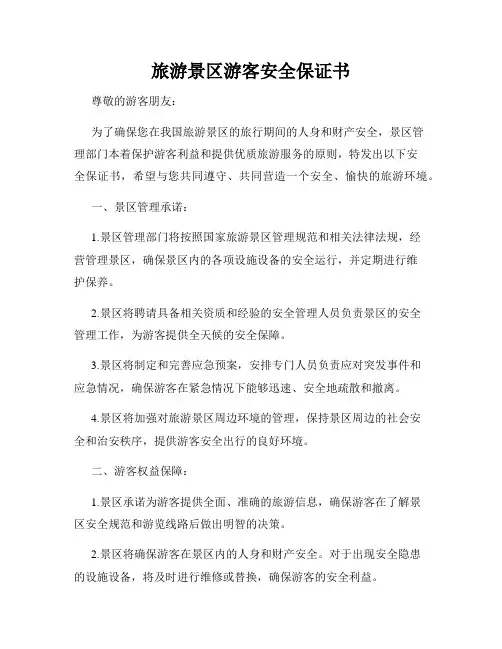 旅游景区游客安全保证书

尊敬的游客朋友：

为了确保您在我国旅游景区的旅行期间的人身和财产安全，景区管理部门本着保护游客利益和提供优质旅游服务的原则，特发出以下安全保证书，希望与您共同遵守、共同营造一个安全、愉快的旅游环境。

一、景区管理承诺：

1.景区管理部门将按照国家旅游景区管理规范和相关法律法规，经营管理景区，确保景区内的各项设施设备的安全运行，并定期进行维护保养。

2.景区将聘请具备相关资质和经验的安全管理人员负责景区的安全管理工作，为游客提供全天候的安全保障。

3.景区将制定和完善应急预案，安排专门人员负责应对突发事件和应急情况，确保游客在紧急情况下能够迅速、安全地疏散和撤离。

4.景区将加强对旅游景区周边环境的管理，保持景区周边的社会安全和治安秩序，提供游客安全出行的良好环境。

二、游客权益保障：

1.景区承诺为游客提供全面、准确的旅游信息，确保游客在了解景区安全规范和游览线路后做出明智的决策。

2.景区将确保游客在景区内的人身和财产安全。对于出现安全隐患的设施设备，将及时进行维修或替换，确保游客的安全利益。